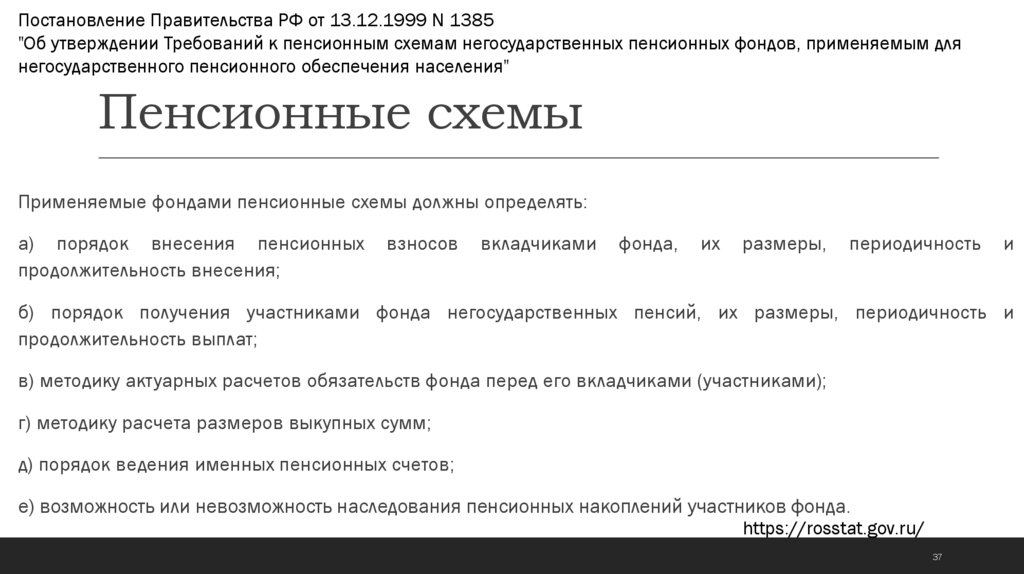 Постановление Правительства РФ от 13.12.1999 N 1385
"Об утверждении Требований к пенсионным схемам негосударственных пенсионных фондов, применяемым для негосударственного пенсионного обеспечения населения"

Пенсионные схемы

Применяемые фондами пенсионные схемы должны определять:

а) порядок внесения пенсионных взносов вкладчиками фонда, их размеры, периодичность и продолжительность внесения;

б) порядок получения участниками фонда негосударственных пенсий, их размеры, периодичность и продолжительность выплат;

в) методику актуарных расчетов обязательств фонда перед его вкладчиками (участниками);

г) методику расчета размеров выкупных сумм;

д) порядок ведения именных пенсионных счетов;

е) возможность или невозможность наследования пенсионных накоплений участников фонда.

https://rosstat.gov.ru/

37